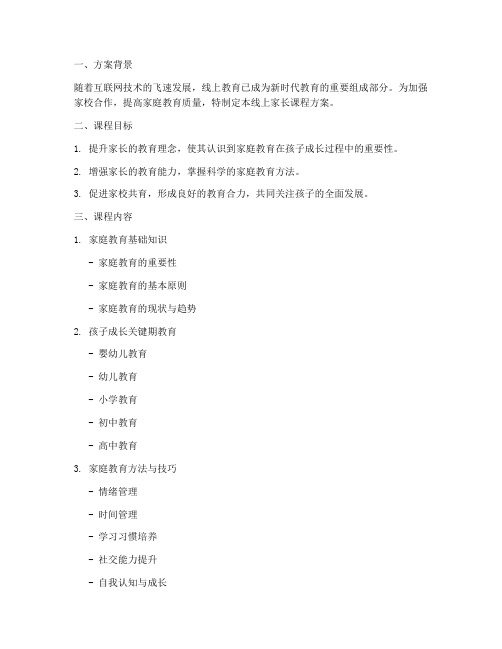 一、方案背景

随着互联网技术的飞速发展，线上教育已成为新时代教育的重要组成部分。为加强家校合作，提高家庭教育质量，特制定本线上家长课程方案。

二、课程目标

1. 提升家长的教育理念，使其认识到家庭教育在孩子成长过程中的重要性。

2. 增强家长的教育能力，掌握科学的家庭教育方法。

3. 促进家校共育，形成良好的教育合力，共同关注孩子的全面发展。

三、课程内容

1. 家庭教育基础知识

- 家庭教育的重要性

- 家庭教育的基本原则

- 家庭教育的现状与趋势

2. 孩子成长关键期教育

- 婴幼儿教育

- 幼儿教育

- 小学教育

- 初中教育

- 高中教育

3. 家庭教育方法与技巧

- 情绪管理

- 时间管理

- 学习习惯培养

- 社交能力提升

- 自我认知与成长